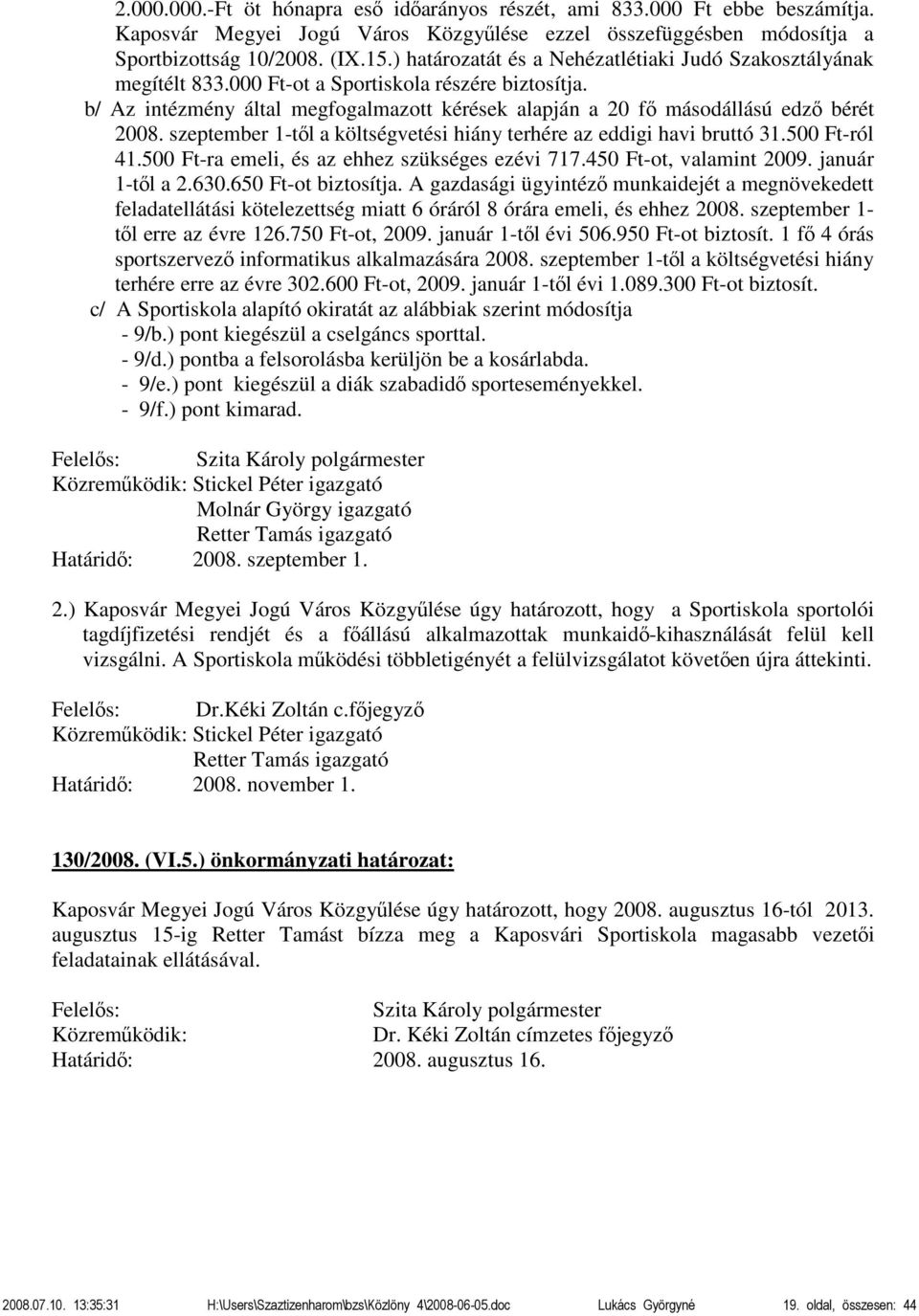 2.000.000.-Ft öt hónapra eső időarányos részét, ami 833.000 Ft ebbe beszámítja. Kaposvár Megyei Jogú Város Közgyűlése ezzel összefüggésben módosítja a Sportbizottság 10/2008. (IX.15.) határozatát és a Nehézatlétiaki Judó Szakosztályának megítélt 833.000 Ft-ot a Sportiskola részére biztosítja.

b/ Az intézmény által megfogalmazott kérések alapján a 20 fő másodállású edző bérét 2008. szeptember 1-től a költségvetési hiány terhére az eddigi havi bruttó 31.500 Ft-ról 41.500 Ft-ra emeli, és az ehhez szükséges ezévi 717.450 Ft-ot, valamint 2009. január 1-től a 2.630.650 Ft-ot biztosítja. A gazdasági ügyintéző munkaidejét a megnövekedett feladatellátási kötelezettség miatt 6 óráról 8 órára emeli, és ehhez 2008. szeptember 1-től erre az évre 126.750 Ft-ot, 2009. január 1-től évi 506.950 Ft-ot biztosít. 1 fő 4 órás sportszervező informatikus alkalmazására 2008. szeptember 1-től a költségvetési hiány terhére erre az évre 302.600 Ft-ot, 2009. január 1-től évi 1.089.300 Ft-ot biztosít.

c/ A Sportiskola alapító okiratát az alábbiak szerint módosítja
- 9/b.) pont kiegészül a cselgáncs sporttal.
- 9/d.) pontba a felsorolásba kerüljön be a kosárlabda.
- 9/e.) pont kiegészül a diák szabadidő sporteseményekkel.
- 9/f.) pont kimarad.

Felelős: Szita Károly polgármester
Közreműködik: Stickel Péter igazgató
Molnár György igazgató
Retter Tamás igazgató
Határidő: 2008. szeptember 1.

2.) Kaposvár Megyei Jogú Város Közgyűlése úgy határozott, hogy a Sportiskola sportolói tagdíjfizetési rendjét és a főállású alkalmazottak munkaidő-kihasználását felül kell vizsgálni. A Sportiskola működési többletigényét a felülvizsgálatot követően újra áttekinti.

Felelős: Dr.Kéki Zoltán c.főjegyző
Közreműködik: Stickel Péter igazgató
Retter Tamás igazgató
Határidő: 2008. november 1.

130/2008. (VI.5.) önkormányzati határozat:

Kaposvár Megyei Jogú Város Közgyűlése úgy határozott, hogy 2008. augusztus 16-tól 2013. augusztus 15-ig Retter Tamást bízza meg a Kaposvári Sportiskola magasabb vezetői feladatainak ellátásával.

Felelős: Szita Károly polgármester
Közreműködik: Dr. Kéki Zoltán címzetes főjegyző
Határidő: 2008. augusztus 16.

2008.07.10. 13:35:31 H:\Users\Szaztizenharom\bzs\Közlöny 4\2008-06-05.doc Lukács Györgyné 19. oldal, összesen: 44